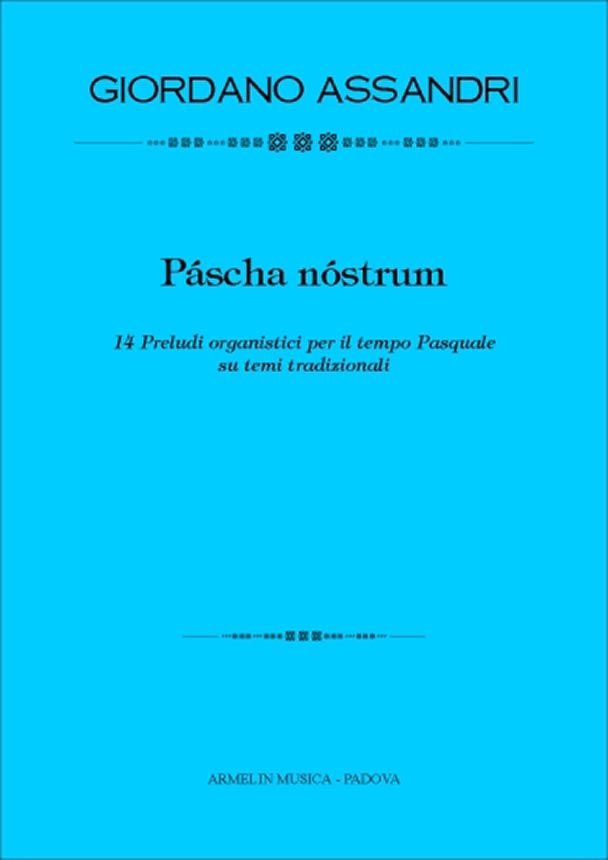 GIORDANO ASSANDRI

Páscha nóstrum

14 Preludi organistici per il tempo Pasquale
su temi tradizionali

ARMELIN MUSICA - PADOVA